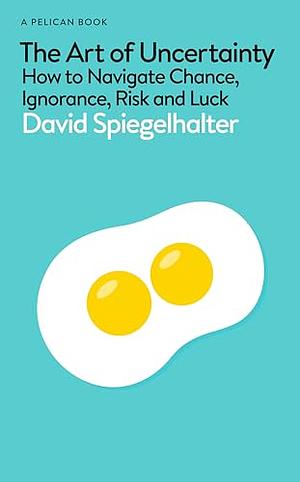 A PELICAN BOOK

The Art of Uncertainty
How to Navigate Chance, Ignorance, Risk and Luck
David Spiegelhalter